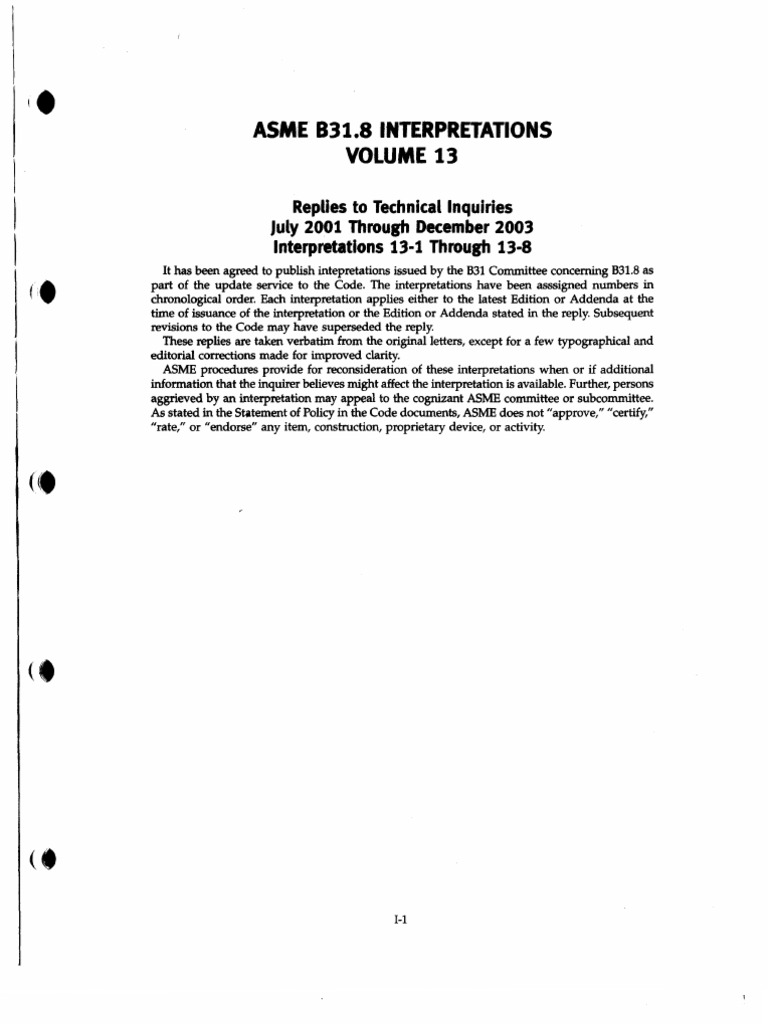 ASME B31.8 INTERPRETATIONS
VOLUME 13

Replies to Technical Inquiries
July 2001 Through December 2003
Interpretations 13-1 Through 13-8

It has been agreed to publish intepretations issued by the B31 Committee concerning B31.8 as part of the update service to the Code. The interpretations have been asssigned numbers in chronological order. Each interpretation applies either to the latest Edition or Addenda at the time of issuance of the interpretation or the Edition or Addenda stated in the reply. Subsequent revisions to the Code may have superseded the reply.

These replies are taken verbatim from the original letters, except for a few typographical and editorial corrections made for improved clarity.

ASME procedures provide for reconsideration of these interpretations when or if additional information that the inquirer believes might affect the interpretation is available. Further, persons aggrieved by an interpretation may appeal to the cognizant ASME committee or subcommittee. As stated in the Statement of Policy in the Code documents, ASME does not "approve," "certify," "rate," or "endorse" any item, construction, proprietary device, or activity.

I-1